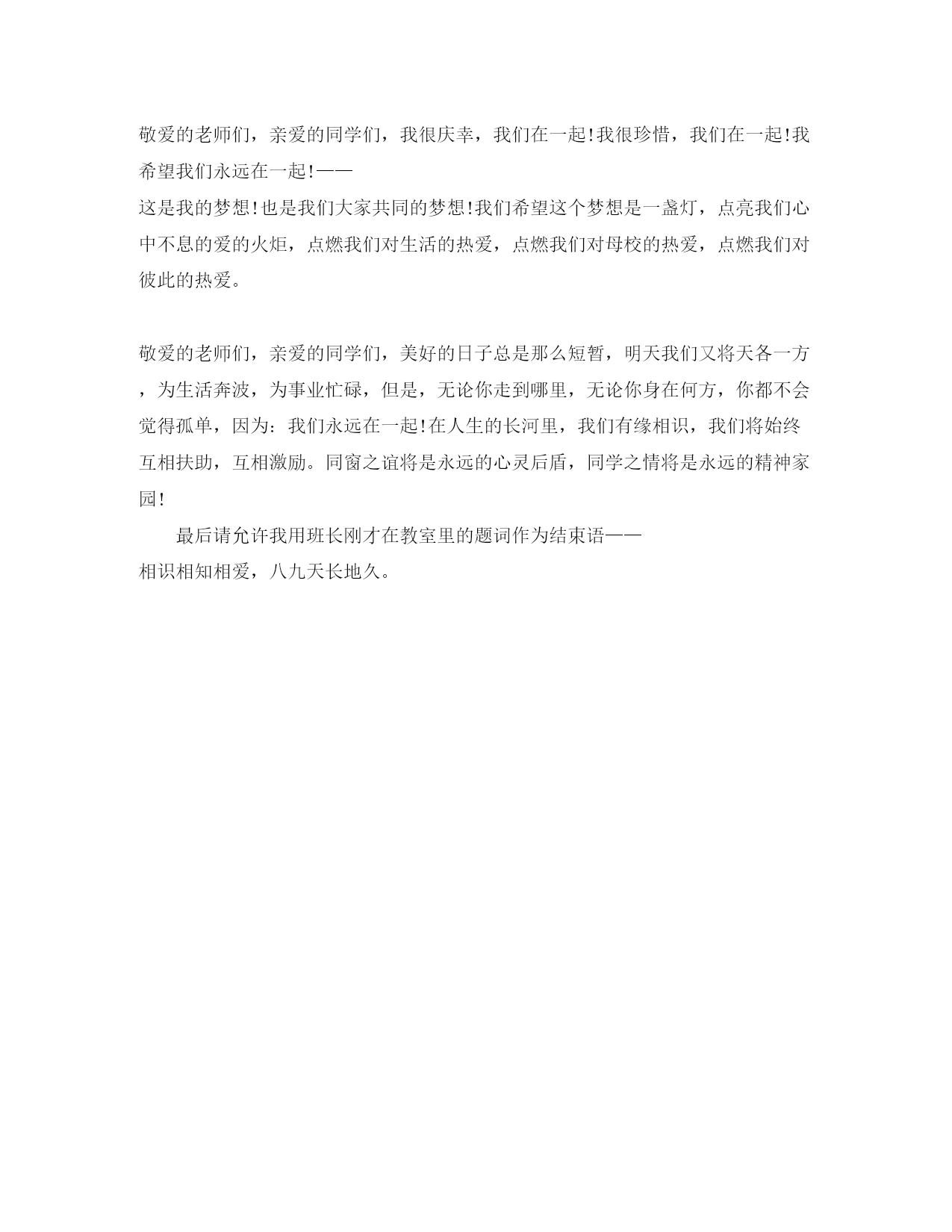 敬爱的老师们，亲爱的同学们，我很庆幸，我们在一起!我很珍惜，我们在一起!我希望我们永远在一起!——

这是我的梦想!也是我们大家共同的梦想!我们希望这个梦想是一盏灯，点亮我们心中不息的爱的火炬，点燃我们对生活的热爱，点燃我们对母校的热爱，点燃我们对彼此的热爱。

敬爱的老师们，亲爱的同学们，美好的日子总是那么短暂，明天我们又将天各一方，为生活奔波，为事业忙碌，但是，无论你走到哪里，无论你身在何方，你都不会觉得孤单，因为：我们永远在一起!在人生的长河里，我们有缘相识，我们将始终互相扶助，互相激励。同窗之谊将是永远的心灵后盾，同学之情将是永远的精神家园!

最后请允许我用班长刚才在教室里的题词作为结束语——

相识相知相爱，八九天长地久。